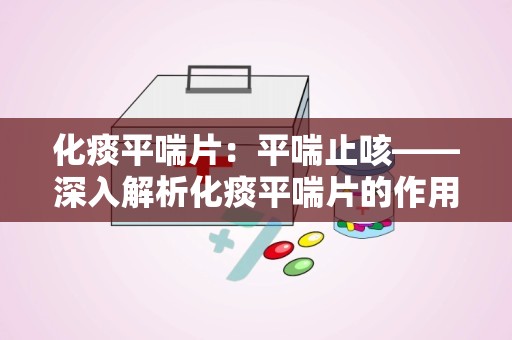 化痰平喘片：平喘止咳——深入解析化痰平喘片的作用